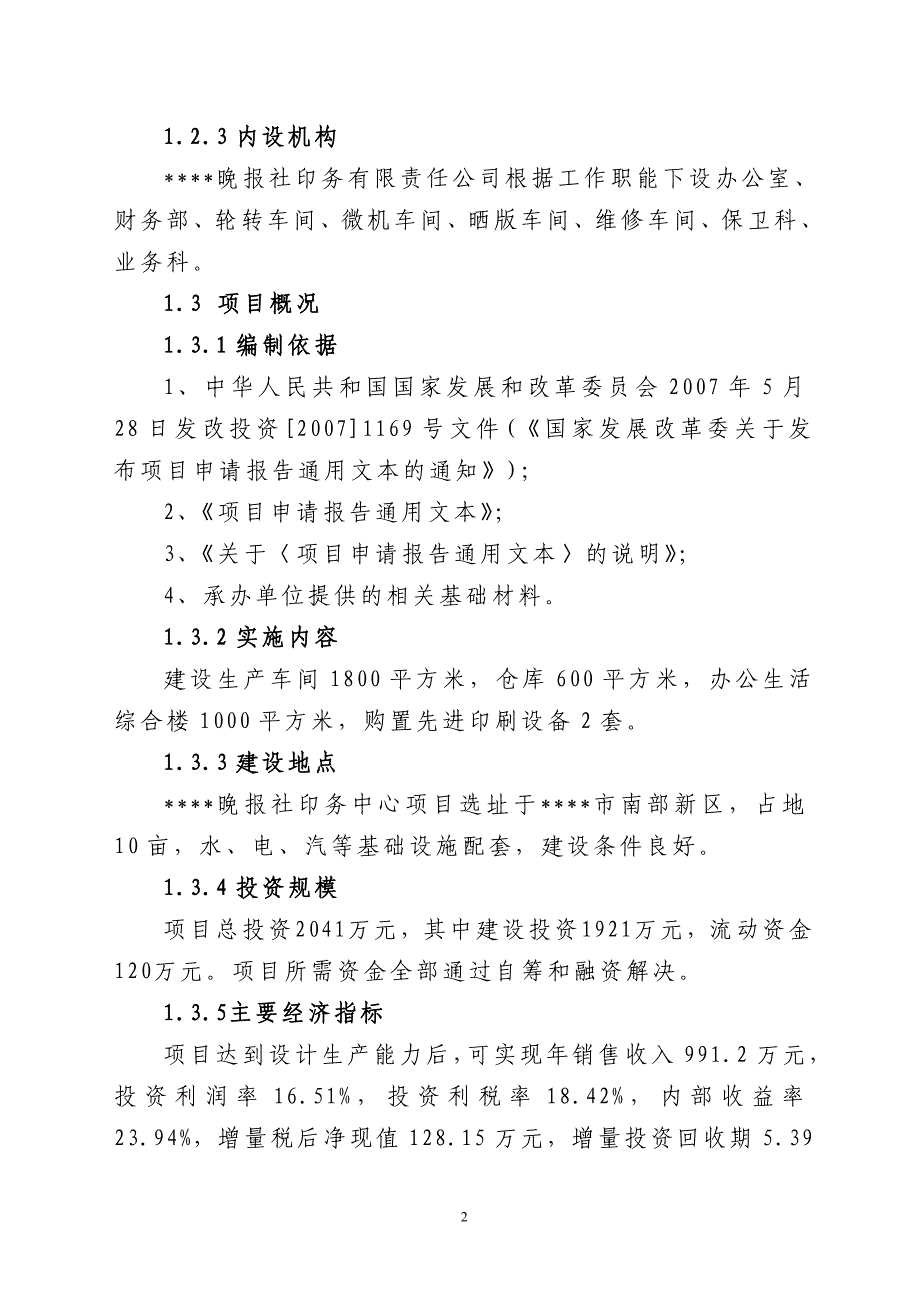 1.2.3 内设机构

****晚报社印务有限责任公司根据工作职能下设办公室、财务部、轮转车间、微机车间、晒版车间、维修车间、保卫科、业务科。

1.3 项目概况

1.3.1 编制依据

1、中华人民共和国国家发展和改革委员会 2007 年 5 月 28 日发改投资[2007]1169 号文件（《国家发展改革委关于发布项目申请报告通用文本的通知》）;

2、《项目申请报告通用文本》;

3、《关于〈项目申请报告通用文本〉的说明》;

4、承办单位提供的相关基础材料。

1.3.2 实施内容

建设生产车间 1800 平方米，仓库 600 平方米，办公生活综合楼 1000 平方米，购置先进印刷设备 2 套。

1.3.3 建设地点

****晚报社印务中心项目选址于****市南部新区，占地 10 亩，水、电、汽等基础设施配套，建设条件良好。

1.3.4 投资规模

项目总投资2041万元，其中建设投资1921万元，流动资金120万元。项目所需资金全部通过自筹和融资解决。

1.3.5主要经济指标

项目达到设计生产能力后，可实现年销售收入 991.2 万元，投资利润率 16.51%，投资利税率 18.42%，内部收益率 23.94%，增量税后净现值 128.15 万元，增量投资回收期 5.39

2